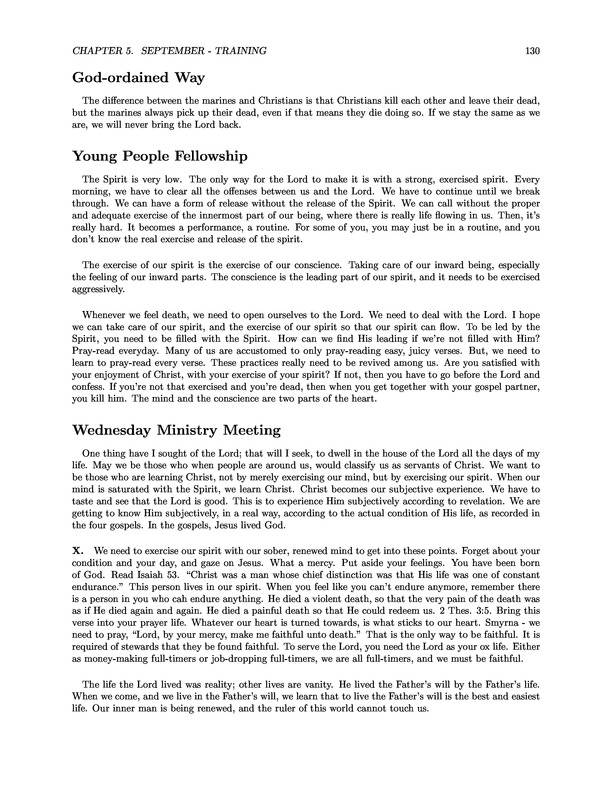 CHAPTER 5. SEPTEMBER - TRAINING 130

God-ordained Way

The difference between the marines and Christians is that Christians kill each other and leave their dead, but the marines always pick up their dead, even if that means they die doing so. If we stay the same as we are, we will never bring the Lord back.

Young People Fellowship

The Spirit is very low. The only way for the Lord to make it is with a strong, exercised spirit. Every morning, we have to clear all the offenses between us and the Lord. We have to continue until we break through. We can have a form of release without the release of the Spirit. We can call without the proper and adequate exercise of the innermost part of our being, where there is really life flowing in us. Then, it's really hard. It becomes a performance, a routine. For some of you, you may just be in a routine, and you don't know the real exercise and release of the spirit.

The exercise of our spirit is the exercise of our conscience. Taking care of our inward being, especially the feeling of our inward parts. The conscience is the leading part of our spirit, and it needs to be exercised aggressively.

Whenever we feel death, we need to open ourselves to the Lord. We need to deal with the Lord. I hope we can take care of our spirit, and the exercise of our spirit so that our spirit can flow. To be led by the Spirit, you need to be filled with the Spirit. How can we find His leading if we're not filled with Him? Pray-read everyday. Many of us are accustomed to only pray-reading easy, juicy verses. But, we need to learn to pray-read every verse. These practices really need to be revived among us. Are you satisfied with your enjoyment of Christ, with your exercise of your spirit? If not, then you have to go before the Lord and confess. If you're not that exercised and you're dead, then when you get together with your gospel partner, you kill him. The mind and the conscience are two parts of the heart.

Wednesday Ministry Meeting

One thing have I sought of the Lord; that will I seek, to dwell in the house of the Lord all the days of my life. May we be those who when people are around us, would classify us as servants of Christ. We want to be those who are learning Christ, not by merely exercising our mind, but by exercising our spirit. When our mind is saturated with the Spirit, we learn Christ. Christ becomes our subjective experience. We have to taste and see that the Lord is good. This is to experience Him subjectively according to revelation. We are getting to know Him subjectively, in a real way, according to the actual condition of His life, as recorded in the four gospels. In the gospels, Jesus lived God.

X. We need to exercise our spirit with our sober, renewed mind to get into these points. Forget about your condition and your day, and gaze on Jesus. What a mercy. Put aside your feelings. You have been born of God. Read Isaiah 53. "Christ was a man whose chief distinction was that His life was one of constant endurance." This person lives in our spirit. When you feel like you can't endure anymore, remember there is a person in you who cah endure anything. He died a violent death, so that the very pain of the death was as if He died again and again. He died a painful death so that He could redeem us. 2 Thes. 3:5. Bring this verse into your prayer life. Whatever our heart is turned towards, is what sticks to our heart. Smyrna - we need to pray, "Lord, by your mercy, make me faithful unto death." That is the only way to be faithful. It is required of stewards that they be found faithful. To serve the Lord, you need the Lord as your ox life. Either as money-making full-timers or job-dropping full-timers, we are all full-timers, and we must be faithful.

The life the Lord lived was reality; other lives are vanity. He lived the Father's will by the Father's life. When we come, and we live in the Father's will, we learn that to live the Father's will is the best and easiest life. Our inner man is being renewed, and the ruler of this world cannot touch us.